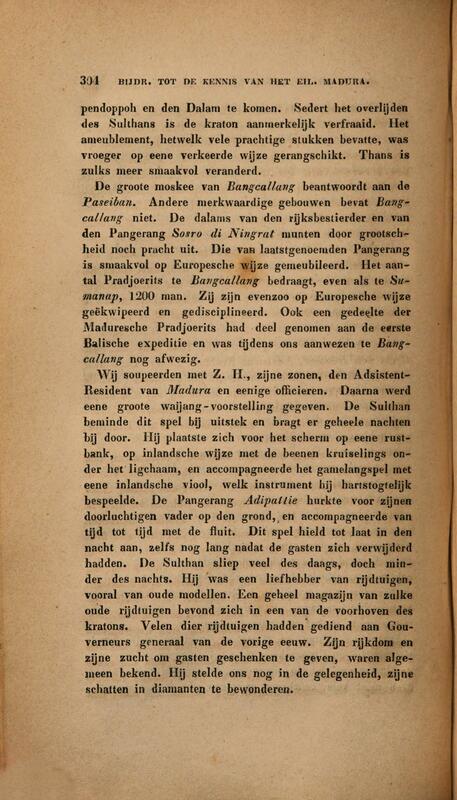 304 BIJDR. TOT DE KENNIS VAN HET EIL. MADURA.

pendoppoh en den Dalam te komen. Sedert het overlijden des Sulthans is de kraton aanmerkelijk verfraaid. Het ameublement, hetwelk vele prachtige stukken bevatte, was vroeger op eene verkeerde wijze gerangschikt. Thans is zulks meer smaakvol veranderd.

De groote moskee van Bangcallang beantwoordt aan de Paseiban. Andere merkwaardige gebouwen bevat Bangcallang niet. De dalams van den rijksbestierder en van den Pangerang Sosro di Ningrat munten door grootschheid noch pracht uit. Die van laatstgenoemden Pangerang is smaakvol op Europesche wijze gemeubileerd. Het aantal Pradjoerits te Bangcallang bedraagt, even als te Sumanap, 1200 man. Zij zijn evenzoo op Europesche wijze geëkwipeerd en gedisciplineerd. Ook een gedeelte der Maduresche Pradjoerits had deel genomen aan de eerste Balische expeditie en was tijdens ons aanwezen te Bangcallang nog afwezig.

Wij soupeerden met Z. H., zijne zonen, den Adsistent-Resident van Madura en eenige officieren. Daarna werd eene groote waijang-voorstelling gegeven. De Sulthan beminde dit spel bij uitstek en bragt er geheele nachten bij door. Hij plaatste zich voor het scherm op eene rustbank, op inlandsche wijze met de beenen kruiselings onder het ligchaam, en accompagneerde het gamelangspel met eene inlandsche viool, welk instrument hij hartstogtelijk bespeelde. De Pangerang Adipattie hurkte voor zijnen doorluchtigen vader op den grond, en accompagneerde van tijd tot tijd met de fluit. Dit spel hield tot laat in den nacht aan, zelfs nog lang nadat de gasten zich verwijderd hadden. De Sulthan sliep veel des daags, doch minder des nachts. Hij was een liefhebber van rijdtuigen, vooral van oude modellen. Een geheel magazijn van zulke oude rijdtuigen bevond zich in een van de voorhoven des kratons. Velen dier rijdtuigen hadden gediend aan Gouverneurs generaal van de vorige eeuw. Zijn rijkdom en zijne zucht om gasten geschenken te geven, waren algemeen bekend. Hij stelde ons nog in de gelegenheid, zijne schatten in diamanten te bewonderen.